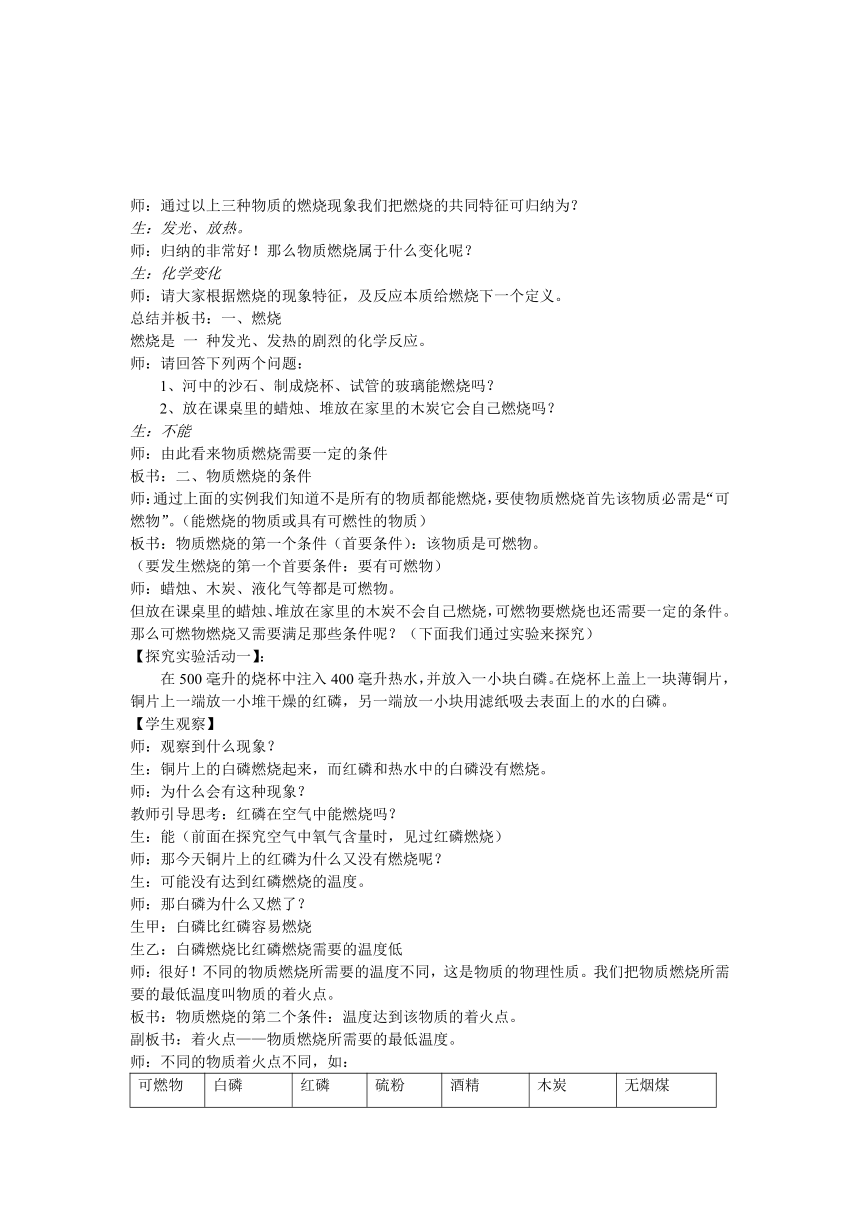 师：通过以上三种物质的燃烧现象我们把燃烧的共同特征可归纳为？
生：发光、放热。
师：归纳的非常好！那么物质燃烧属于什么变化呢？
生：化学变化
师：请大家根据燃烧的现象特征，及反应本质给燃烧下一个定义。
总结并板书：一、燃烧
燃烧是 一 种发光、发热的剧烈的化学反应。
师：请回答下列两个问题：
1、河中的沙石、制成烧杯、试管的玻璃能燃烧吗？
2、放在课桌里的蜡烛、堆放在家里的木炭它会自己燃烧吗？
生：不能
师：由此看来物质燃烧需要一定的条件
板书：二、物质燃烧的条件
师:通过上面的实例我们知道不是所有的物质都能燃烧，要使物质燃烧首先该物质必需是“可燃物”。(能燃烧的物质或具有可燃性的物质）
板书：物质燃烧的第一个条件（首要条件）：该物质是可燃物。
（要发生燃烧的第一个首要条件：要有可燃物）
师：蜡烛、木炭、液化气等都是可燃物。
但放在课桌里的蜡烛、堆放在家里的木炭不会自己燃烧，可燃物要燃烧也还需要一定的条件。那么可燃物燃烧又需要满足那些条件呢？（下面我们通过实验来探究）
【探究实验活动一】:
在 500 毫升的烧杯中注入 400 毫升热水，并放入一小块白磷。在烧杯上盖上一块薄铜片，铜片上一端放一小堆干燥的红磷，另一端放一小块用滤纸吸去表面上的水的白磷。
【学生观察】
师：观察到什么现象？
生：铜片上的白磷燃烧起来，而红磷和热水中的白磷没有燃烧。
师：为什么会有这种现象？
教师引导思考：红磷在空气中能燃烧吗？
生：能（前面在探究空气中氧气含量时，见过红磷燃烧）
师：那今天铜片上的红磷为什么又没有燃烧呢？
生：可能没有达到红磷燃烧的温度。
师：那白磷为什么又燃了？
生甲：白磷比红磷容易燃烧
生乙：白磷燃烧比红磷燃烧需要的温度低
师：很好！不同的物质燃烧所需要的温度不同，这是物质的物理性质。我们把物质燃烧所需要的最低温度叫物质的着火点。
板书：物质燃烧的第二个条件：温度达到该物质的着火点。
副板书：着火点——物质燃烧所需要的最低温度。
师：不同的物质着火点不同，如：

| 可燃物 | 白磷 | 红磷 | 硫粉 | 酒精 | 木炭 | 无烟煤 |
|---|---|---|---|---|---|---|